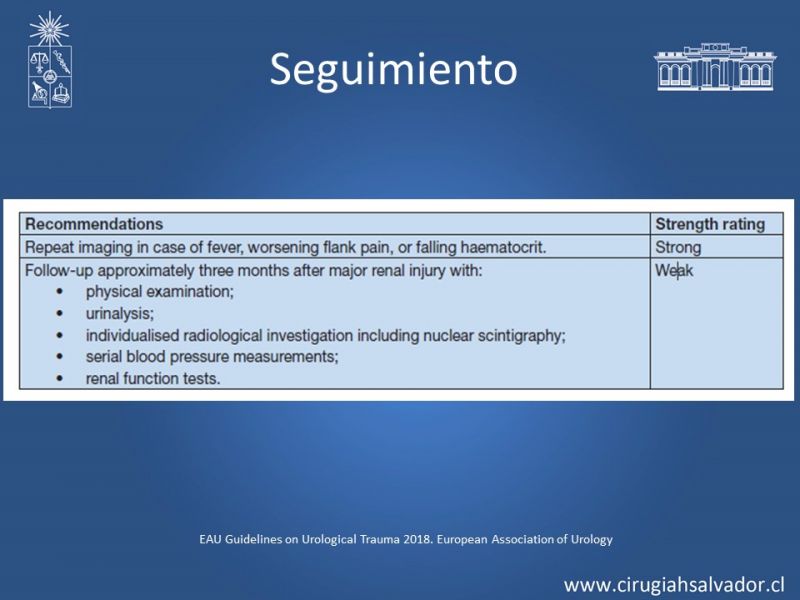 Seguimiento

| Recommendations | Strength rating |
|---|---|
| Repeat imaging in case of fever, worsening flank pain, or falling haematocrit. | Strong |
| Follow-up approximately three months after major renal injury with: • physical examination; • urinalysis; • individualised radiological investigation including nuclear scintigraphy; • serial blood pressure measurements; • renal function tests. | Weak |

EAU Guidelines on Urological Trauma 2018. European Association of Urology

www.cirugiahsalvador.cl